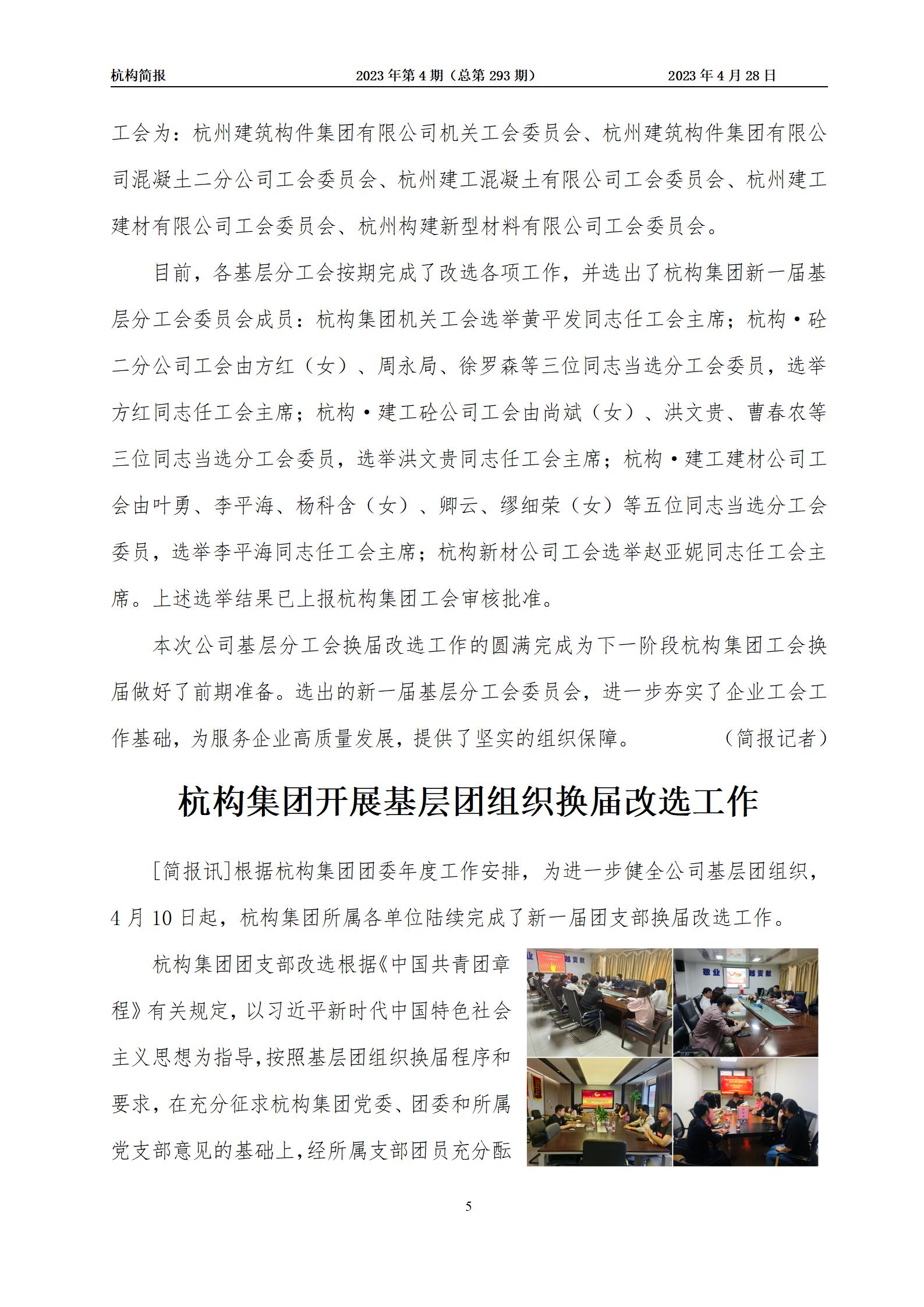 杭构简报　　2023 年第 4 期（总第 293 期）　　2023 年 4 月 28 日

工会为：杭州建筑构件集团有限公司机关工会委员会、杭州建筑构件集团有限公司混凝土二分公司工会委员会、杭州建工混凝土有限公司工会委员会、杭州建工建材有限公司工会委员会、杭州构建新型材料有限公司工会委员会。

目前，各基层分工会按期完成了改选各项工作，并选出了杭构集团新一届基层分工会委员会成员：杭构集团机关工会选举黄平发同志任工会主席；杭构·砼二分公司工会由方红（女）、周永局、徐罗森等三位同志当选分工会委员，选举方红同志任工会主席；杭构·建工砼公司工会由尚斌（女）、洪文贵、曹春农等三位同志当选分工会委员，选举洪文贵同志任工会主席；杭构·建工建材公司工会由叶勇、李平海、杨科含（女）、卿云、缪细荣（女）等五位同志当选分工会委员，选举李平海同志任工会主席；杭构新材公司工会选举赵亚妮同志任工会主席。上述选举结果已上报杭构集团工会审核批准。

本次公司基层分工会换届改选工作的圆满完成为下一阶段杭构集团工会换届做好了前期准备。选出的新一届基层分工会委员会，进一步夯实了企业工会工作基础，为服务企业高质量发展，提供了坚实的组织保障。　　（简报记者）

杭构集团开展基层团组织换届改选工作

[简报讯]根据杭构集团团委年度工作安排，为进一步健全公司基层团组织，4 月 10 日起，杭构集团所属各单位陆续完成了新一届团支部换届改选工作。

杭构集团团支部改选根据《中国共青团章程》有关规定，以习近平新时代中国特色社会主义思想为指导，按照基层团组织换届程序和要求，在充分征求杭构集团党委、团委和所属党支部意见的基础上，经所属支部团员充分酝

敬业　　越贡献

5